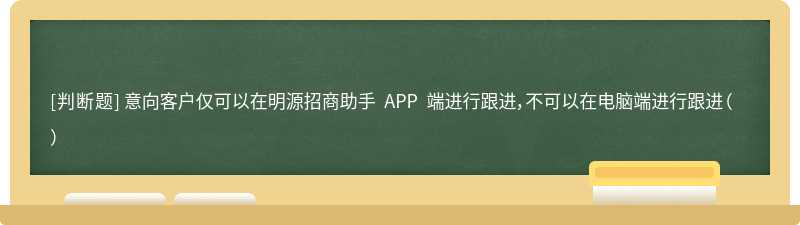 [判断题] 意向客户仅可以在明源招商助手 APP 端进行跟进，不可以在电脑端进行跟进（ ）